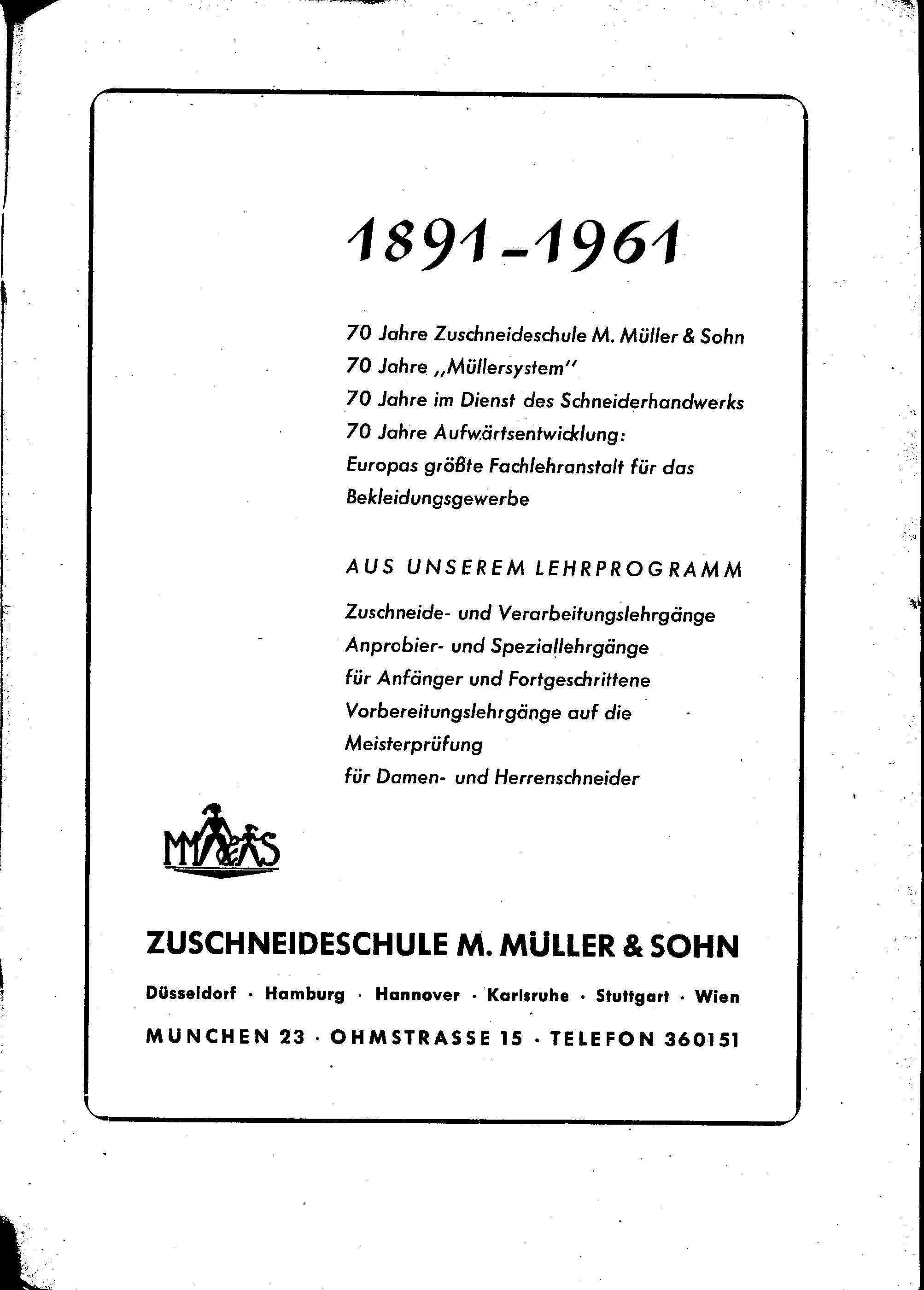 1891-1961

70 Jahre Zuschneideschule M. Müller & Sohn
70 Jahre „Müllersystem"
70 Jahre im Dienst des Schneiderhandwerks
70 Jahre Aufwärtsentwicklung:
Europas größte Fachlehranstalt für das Bekleidungsgewerbe

AUS UNSEREM LEHRPROGRAMM

Zuschneide- und Verarbeitungslehrgänge
Anprobier- und Speziallehrgänge
für Anfänger und Fortgeschrittene
Vorbereitungslehrgänge auf die Meisterprüfung
für Damen- und Herrenschneider

MM&S

ZUSCHNEIDESCHULE M. MÜLLER & SOHN

Düsseldorf · Hamburg · Hannover · Karlsruhe · Stuttgart · Wien

MUNCHEN 23 · OHMSTRASSE 15 · TELEFON 360151